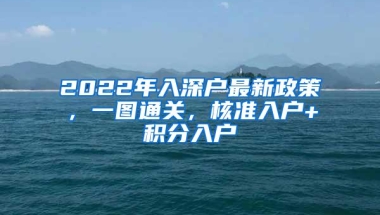 2022年入深户最新政策，一图通关，核准入户+积分入户